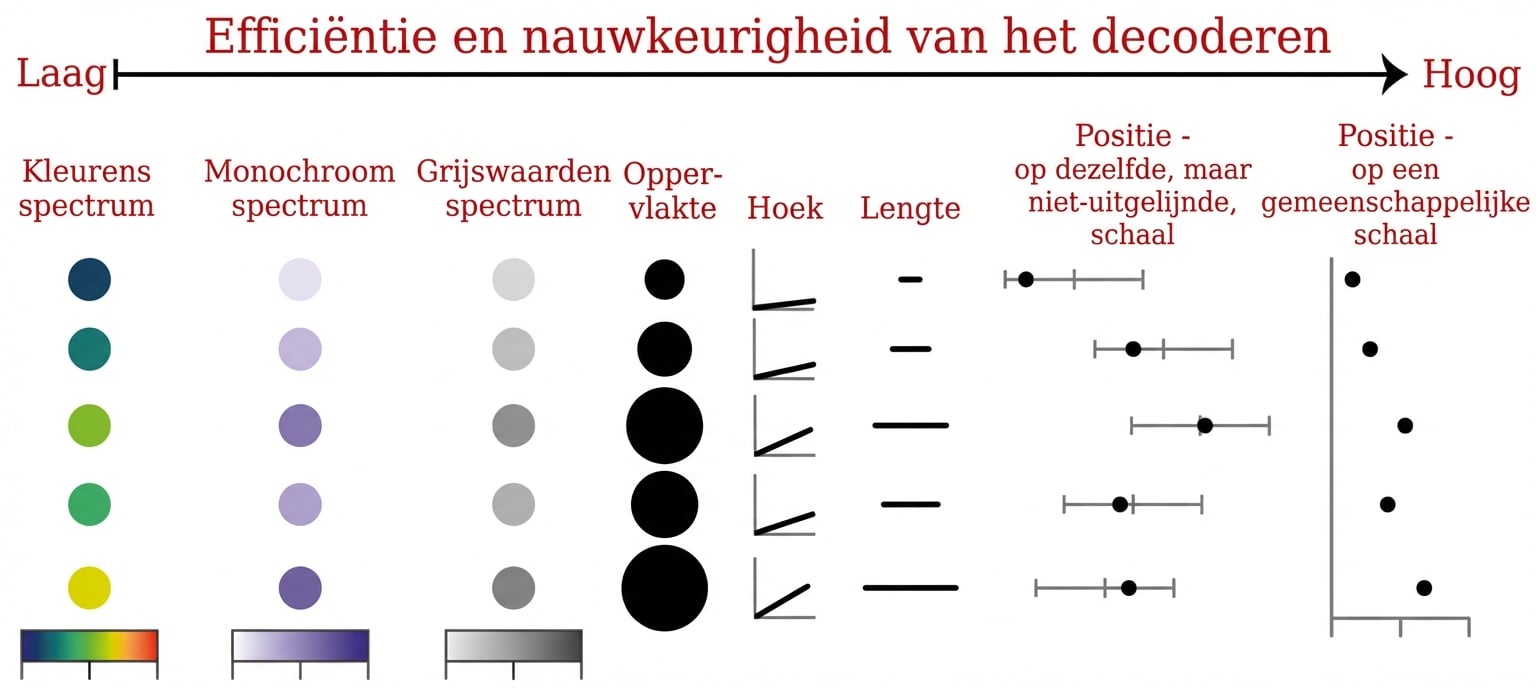 Efficiëntie en nauwkeurigheid van het decoderen

Laag

Hoog

Kleurens spectrum

Monochroom spectrum

Grijswaarden spectrum

Oppervlakte

Hoek

Lengte

Positie - op dezelfde, maar niet-uitgelijnde, schaal

Positie - op een gemeenschappelijke schaal